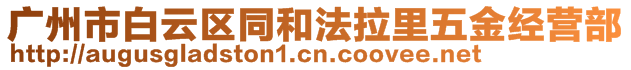 广州市白云区同和法拉里五金经营部
http://augusgladston1.cn.coovee.net